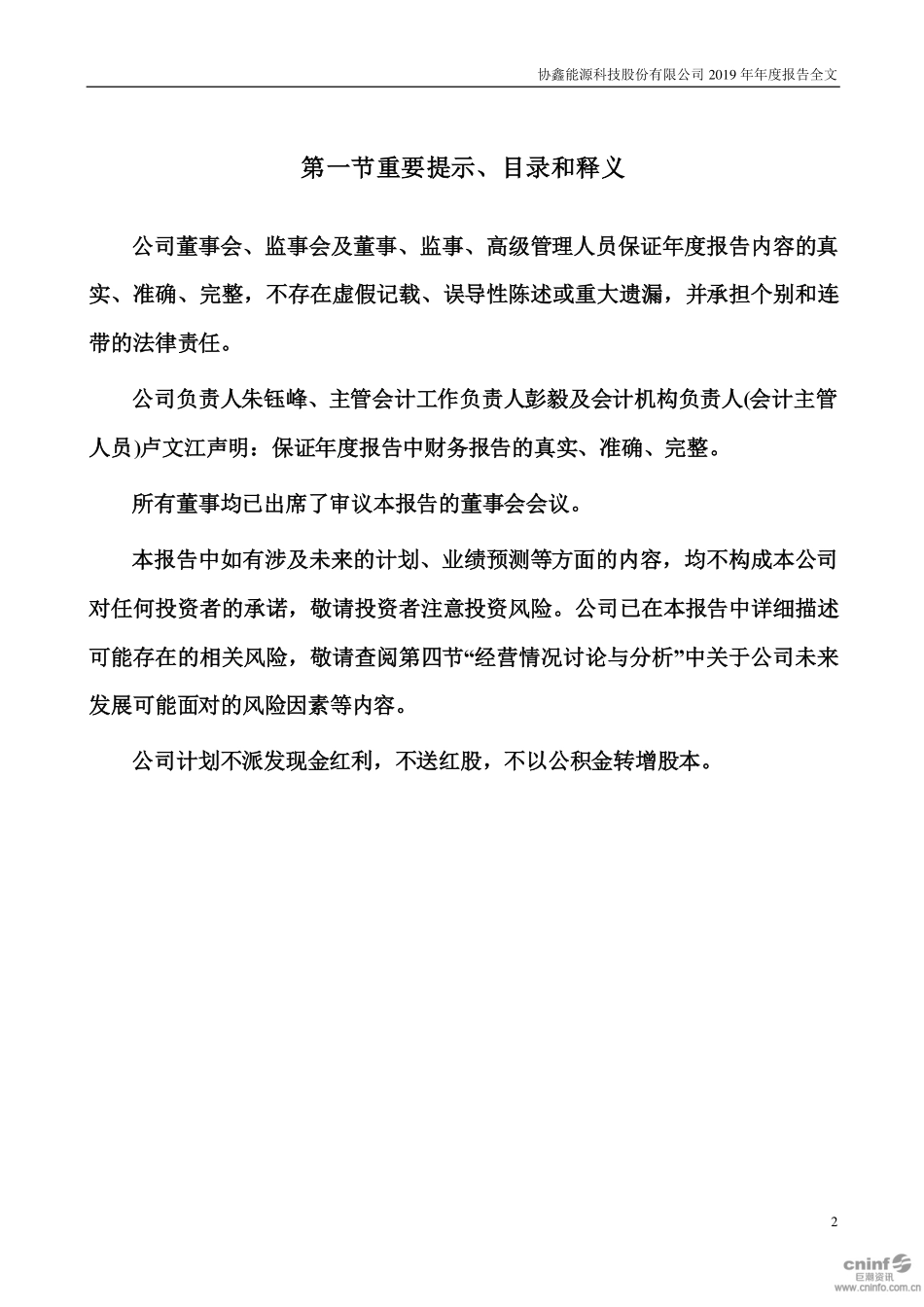 协鑫能源科技股份有限公司 2019 年年度报告全文

第一节重要提示、目录和释义

公司董事会、监事会及董事、监事、高级管理人员保证年度报告内容的真实、准确、完整，不存在虚假记载、误导性陈述或重大遗漏，并承担个别和连带的法律责任。

公司负责人朱钰峰、主管会计工作负责人彭毅及会计机构负责人(会计主管人员)卢文江声明：保证年度报告中财务报告的真实、准确、完整。

所有董事均已出席了审议本报告的董事会会议。

本报告中如有涉及未来的计划、业绩预测等方面的内容，均不构成本公司对任何投资者的承诺，敬请投资者注意投资风险。公司已在本报告中详细描述可能存在的相关风险，敬请查阅第四节“经营情况讨论与分析”中关于公司未来发展可能面对的风险因素等内容。

公司计划不派发现金红利，不送红股，不以公积金转增股本。

2

cninf 巨潮资讯 www.cninfo.com.cn